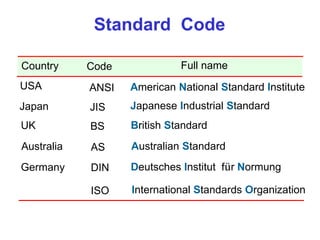 Standard Code

| Country | Code | Full name |
|---|---|---|
| USA | ANSI | American National Standard Institute |
| Japan | JIS | Japanese Industrial Standard |
| UK | BS | British Standard |
| Australia | AS | Australian Standard |
| Germany | DIN | Deutsches Institut für Normung |
| | ISO | International Standards Organization |